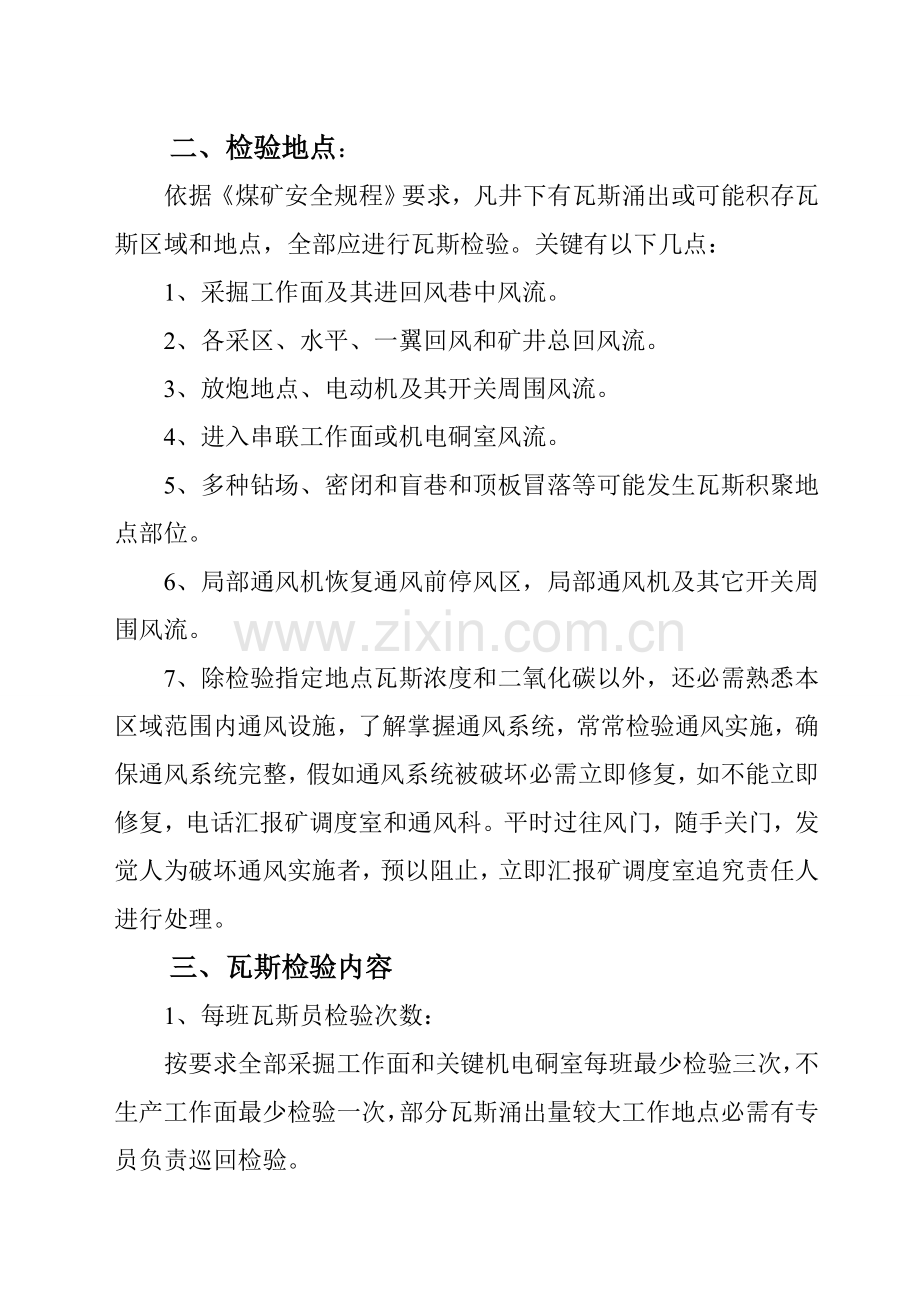 二、检验地点：

依据《煤矿安全规程》要求，凡井下有瓦斯涌出或可能积存瓦斯区域和地点，全部应进行瓦斯检验。关键有以下几点：

1、采掘工作面及其进回风巷中风流。

2、各采区、水平、一翼回风和矿井总回风流。

3、放炮地点、电动机及其开关周围风流。

4、进入串联工作面或机电硐室风流。

5、多种钻场、密闭和盲巷和顶板冒落等可能发生瓦斯积聚地点部位。

6、局部通风机恢复通风前停风区，局部通风机及其它开关周围风流。

7、除检验指定地点瓦斯浓度和二氧化碳以外，还必需熟悉本区域范围内通风设施，了解掌握通风系统，常常检验通风实施，确保通风系统完整，假如通风系统被破坏必需立即修复，如不能立即修复，电话汇报矿调度室和通风科。平时过往风门，随手关门，发觉人为破坏通风实施者，预以阻止，立即汇报矿调度室追究责任人进行处理。

三、瓦斯检验内容

1、每班瓦斯员检验次数：

按要求全部采掘工作面和关键机电硐室每班最少检验三次，不生产工作面最少检验一次，部分瓦斯涌出量较大工作地点必需有专员负责巡回检验。

www.zixin.com.cn